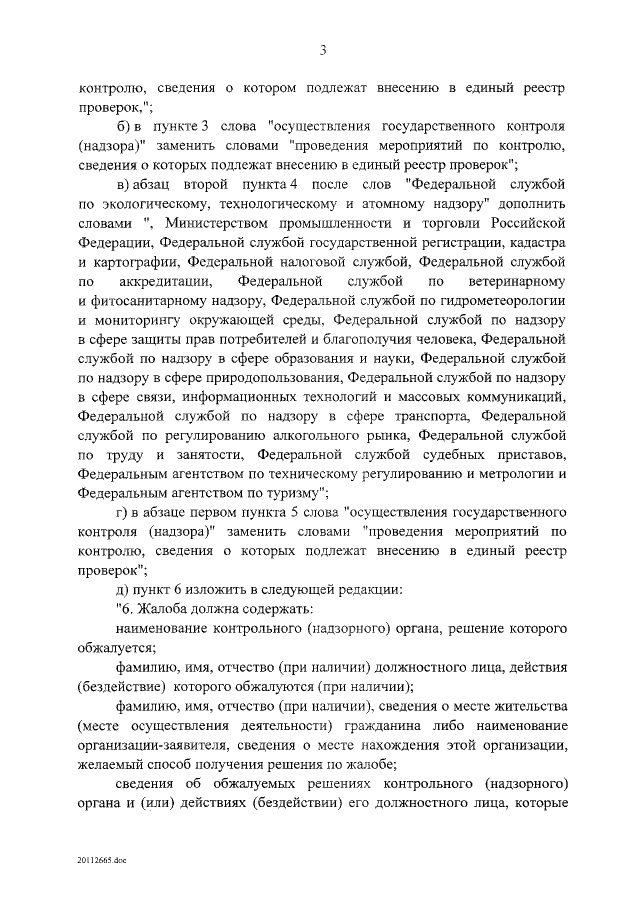 3

контролю, сведения о котором подлежат внесению в единый реестр проверок,";

б) в пункте 3 слова "осуществления государственного контроля (надзора)" заменить словами "проведения мероприятий по контролю, сведения о которых подлежат внесению в единый реестр проверок";

в) абзац второй пункта 4 после слов "Федеральной службой по экологическому, технологическому и атомному надзору" дополнить словами ", Министерством промышленности и торговли Российской Федерации, Федеральной службой государственной регистрации, кадастра и картографии, Федеральной налоговой службой, Федеральной службой по аккредитации, Федеральной службой по ветеринарному и фитосанитарному надзору, Федеральной службой по гидрометеорологии и мониторингу окружающей среды, Федеральной службой по надзору в сфере защиты прав потребителей и благополучия человека, Федеральной службой по надзору в сфере образования и науки, Федеральной службой по надзору в сфере природопользования, Федеральной службой по надзору в сфере связи, информационных технологий и массовых коммуникаций, Федеральной службой по надзору в сфере транспорта, Федеральной службой по регулированию алкогольного рынка, Федеральной службой по труду и занятости, Федеральной службой судебных приставов, Федеральным агентством по техническому регулированию и метрологии и Федеральным агентством по туризму";

г) в абзаце первом пункта 5 слова "осуществления государственного контроля (надзора)" заменить словами "проведения мероприятий по контролю, сведения о которых подлежат внесению в единый реестр проверок";

д) пункт 6 изложить в следующей редакции:

"6. Жалоба должна содержать:

наименование контрольного (надзорного) органа, решение которого обжалуется;

фамилию, имя, отчество (при наличии) должностного лица, действия (бездействие) которого обжалуются (при наличии);

фамилию, имя, отчество (при наличии), сведения о месте жительства (месте осуществления деятельности) гражданина либо наименование организации-заявителя, сведения о месте нахождения этой организации, желаемый способ получения решения по жалобе;

сведения об обжалуемых решениях контрольного (надзорного) органа и (или) действиях (бездействии) его должностного лица, которые

20112665.doc